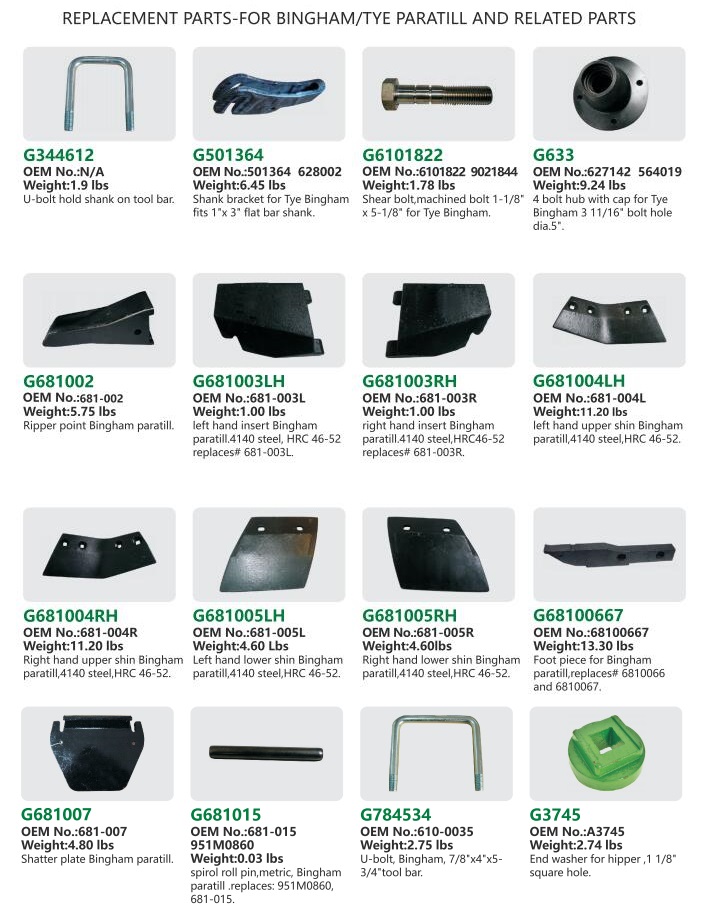 REPLACEMENT PARTS-FOR BINGHAM/TYE PARATILL AND RELATED PARTS

G344612
OEM No.:N/A
Weight:1.9 lbs
U-bolt hold shank on tool bar.

G501364
OEM No.:501364 628002
Weight:6.45 lbs
Shank bracket for Tye Bingham fits 1"x 3" flat bar shank.

G6101822
OEM No.:6101822 9021844
Weight:1.78 lbs
Shear bolt,machined bolt 1-1/8" x 5-1/8" for Tye Bingham.

G633
OEM No.:627142 564019
Weight:9.24 lbs
4 bolt hub with cap for Tye Bingham 3 11/16" bolt hole dia.5".

G681002
OEM No.:681-002
Weight:5.75 lbs
Ripper point Bingham paratill.

G681003LH
OEM No.:681-003L
Weight:1.00 lbs
left hand insert Bingham paratill.4140 steel, HRC 46-52 replaces# 681-003L.

G681003RH
OEM No.:681-003R
Weight:1.00 lbs
right hand insert Bingham paratill.4140 steel,HRC46-52 replaces# 681-003R.

G681004LH
OEM No.:681-004L
Weight:11.20 lbs
left hand upper shin Bingham paratill,4140 steel,HRC 46-52.

G681004RH
OEM No.:681-004R
Weight:11.20 lbs
Right hand upper shin Bingham paratill,4140 steel,HRC 46-52.

G681005LH
OEM No.:681-005L
Weight:4.60 Lbs
Left hand lower shin Bingham paratill,4140 steel,HRC 46-52.

G681005RH
OEM No.:681-005R
Weight:4.60lbs
Right hand lower shin Bingham paratill,4140 steel,HRC 46-52.

G68100667
OEM No.:68100667
Weight:13.30 lbs
Foot piece for Bingham paratill,replaces# 6810066 and 6810067.

G681007
OEM No.:681-007
Weight:4.80 lbs
Shatter plate Bingham paratill.

G681015
OEM No.:681-015
951M0860
Weight:0.03 lbs
spirol roll pin,metric, Bingham paratill .replaces: 951M0860, 681-015.

G784534
OEM No.:610-0035
Weight:2.75 lbs
U-bolt, Bingham, 7/8"x4"x5-3/4"tool bar.

G3745
OEM No.:A3745
Weight:2.74 lbs
End washer for hipper ,1 1/8" square hole.